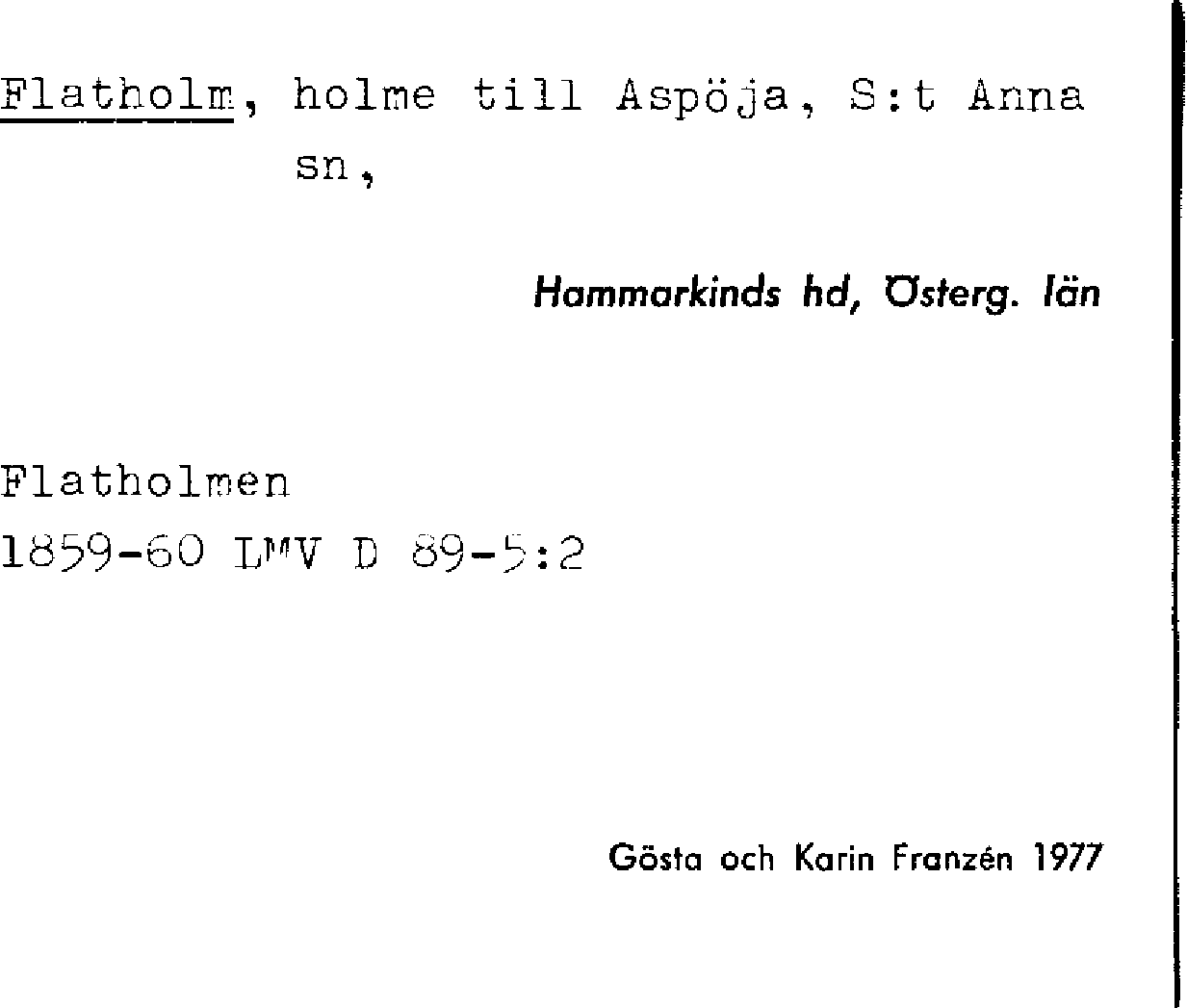 Flatholm, holme till Aspöja, S:t Anna sn,

Hammarkinds hd, Österg. län

Flatholmen
1859-60 LMV D 89-5:2

Gösta och Karin Franzén 1977